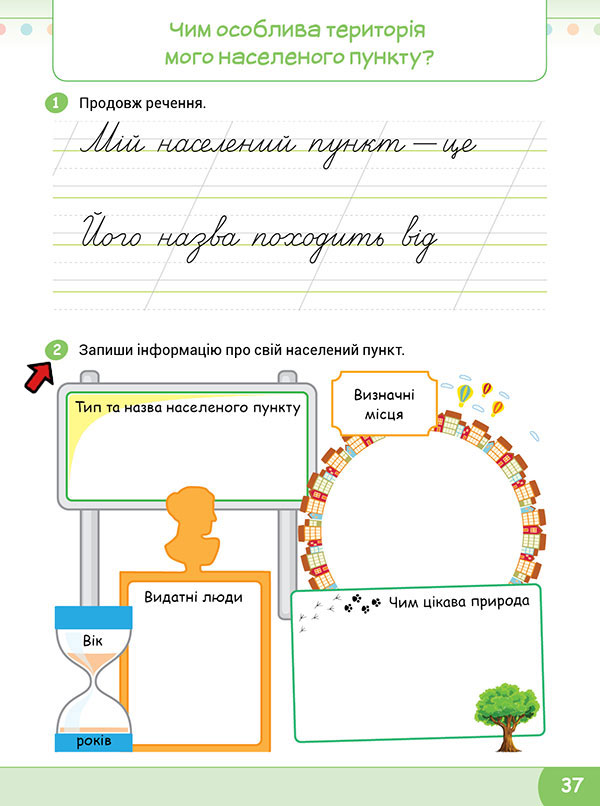 Чим особлива територія мого населеного пункту?

1 Продовж речення.

Мій населений пункт — це

Його назва походить від

2 Запиши інформацію про свій населений пункт.

Тип та назва населеного пункту

Визначні місця

Видатні люди

Чим цікава природа

Вік

років

37